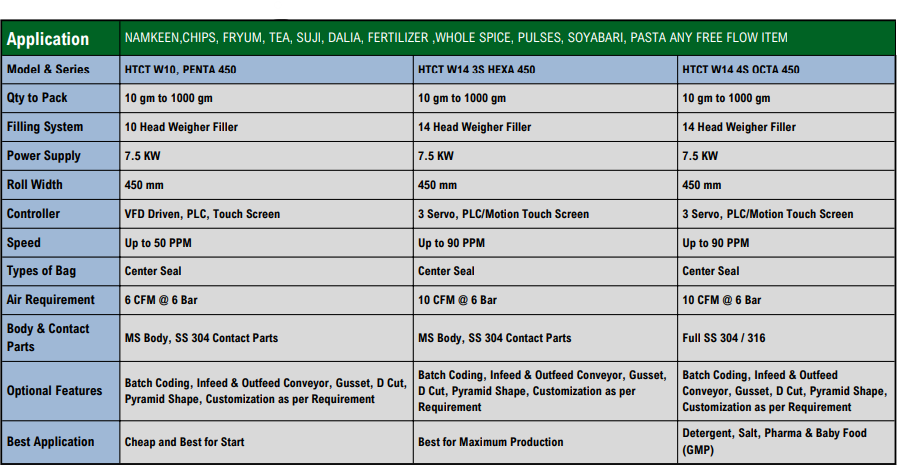 | Application | NAMKEEN,CHIPS, FRYUM, TEA, SUJI, DALIA, FERTILIZER ,WHOLE SPICE, PULSES, SOYABARI, PASTA ANY FREE FLOW ITEM | | |
|---|---|---|---|
| Model & Series | HTCT W10, PENTA 450 | HTCT W14 3S HEXA 450 | HTCT W14 4S OCTA 450 |
| Qty to Pack | 10 gm to 1000 gm | 10 gm to 1000 gm | 10 gm to 1000 gm |
| Filling System | 10 Head Weigher Filler | 14 Head Weigher Filler | 14 Head Weigher Filler |
| Power Supply | 7.5 KW | 7.5 KW | 7.5 KW |
| Roll Width | 450 mm | 450 mm | 450 mm |
| Controller | VFD Driven, PLC, Touch Screen | 3 Servo, PLC/Motion Touch Screen | 3 Servo, PLC/Motion Touch Screen |
| Speed | Up to 50 PPM | Up to 90 PPM | Up to 90 PPM |
| Types of Bag | Center Seal | Center Seal | Center Seal |
| Air Requirement | 6 CFM @ 6 Bar | 10 CFM @ 6 Bar | 10 CFM @ 6 Bar |
| Body & Contact Parts | MS Body, SS 304 Contact Parts | MS Body, SS 304 Contact Parts | Full SS 304 / 316 |
| Optional Features | Batch Coding, Infeed & Outfeed Conveyor, Gusset, D Cut, Pyramid Shape, Customization as per Requirement | Batch Coding, Infeed & Outfeed Conveyor, Gusset, D Cut, Pyramid Shape, Customization as per Requirement | Batch Coding, Infeed & Outfeed Conveyor, Gusset, D Cut, Pyramid Shape, Customization as per Requirement |
| Best Application | Cheap and Best for Start | Best for Maximum Production | Detergent, Salt, Pharma & Baby Food (GMP) |